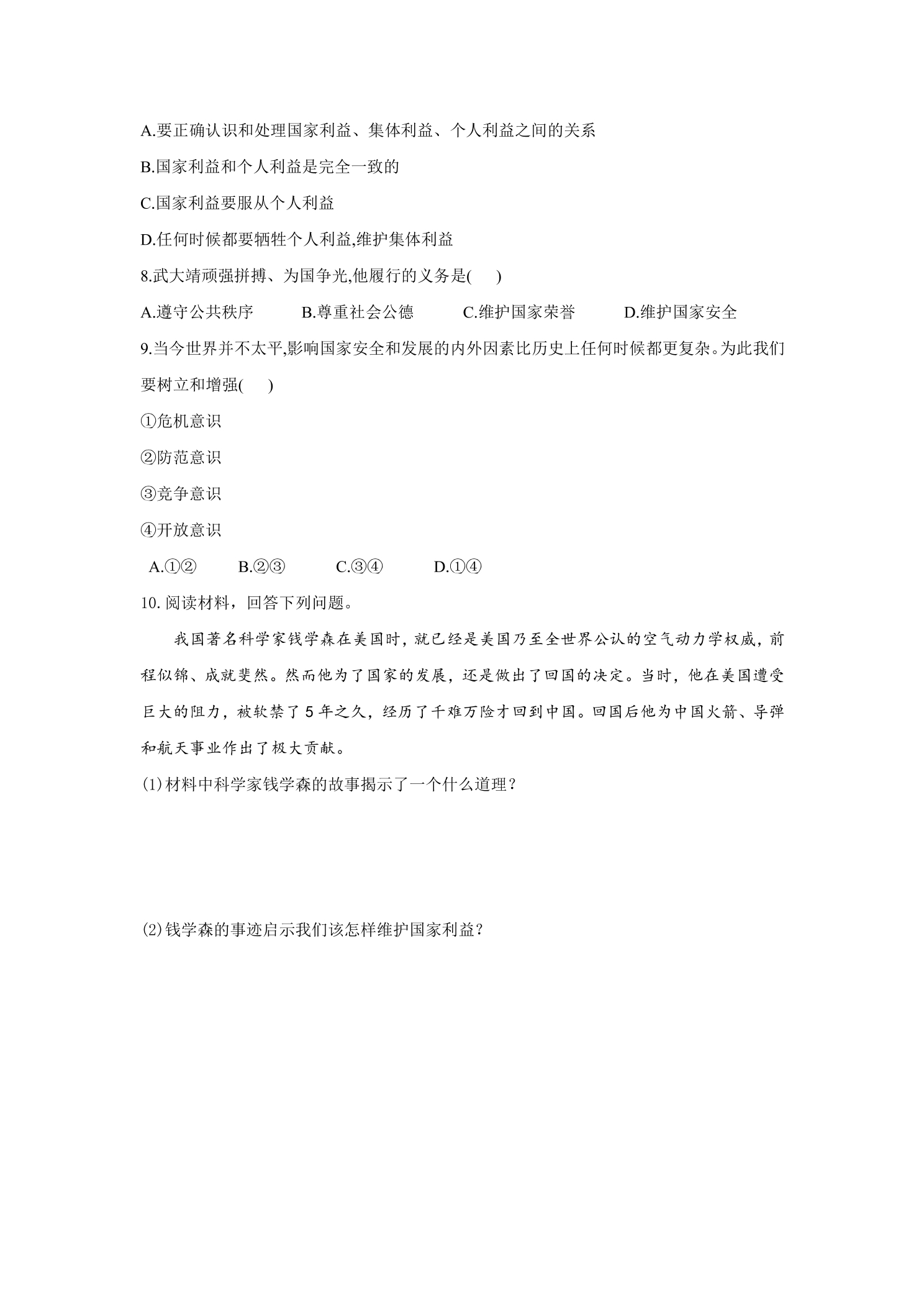 A.要正确认识和处理国家利益、集体利益、个人利益之间的关系

B.国家利益和个人利益是完全一致的

C.国家利益要服从个人利益

D.任何时候都要牺牲个人利益,维护集体利益

8.武大靖顽强拼搏、为国争光,他履行的义务是(　)

A.遵守公共秩序　B.尊重社会公德　C.维护国家荣誉　D.维护国家安全

9.当今世界并不太平,影响国家安全和发展的内外因素比历史上任何时候都更复杂。为此我们要树立和增强(　)

①危机意识

②防范意识

③竞争意识

④开放意识

A.①②　B.②③　C.③④　D.①④

10.阅读材料，回答下列问题。

我国著名科学家钱学森在美国时，就已经是美国乃至全世界公认的空气动力学权威，前程似锦、成就斐然。然而他为了国家的发展，还是做出了回国的决定。当时，他在美国遭受巨大的阻力，被软禁了5年之久，经历了千难万险才回到中国。回国后他为中国火箭、导弹和航天事业作出了极大贡献。

(1)材料中科学家钱学森的故事揭示了一个什么道理？

(2)钱学森的事迹启示我们该怎样维护国家利益？